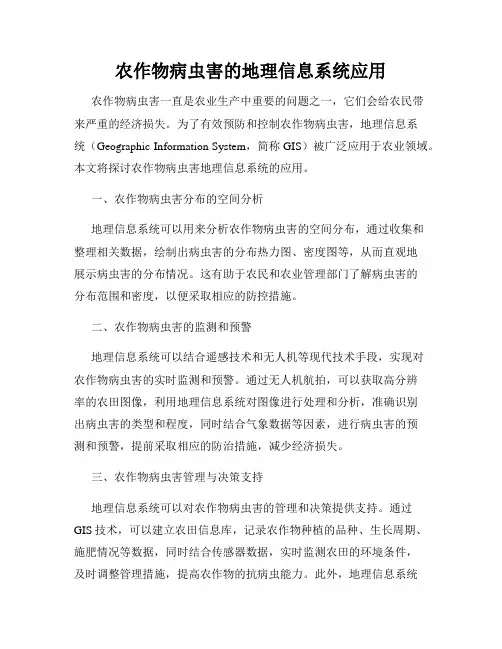 农作物病虫害的地理信息系统应用

农作物病虫害一直是农业生产中重要的问题之一，它们会给农民带来严重的经济损失。为了有效预防和控制农作物病虫害，地理信息系统（Geographic Information System，简称 GIS）被广泛应用于农业领域。本文将探讨农作物病虫害地理信息系统的应用。

一、农作物病虫害分布的空间分析

地理信息系统可以用来分析农作物病虫害的空间分布，通过收集和整理相关数据，绘制出病虫害的分布热力图、密度图等，从而直观地展示病虫害的分布情况。这有助于农民和农业管理部门了解病虫害的分布范围和密度，以便采取相应的防控措施。

二、农作物病虫害的监测和预警

地理信息系统可以结合遥感技术和无人机等现代技术手段，实现对农作物病虫害的实时监测和预警。通过无人机航拍，可以获取高分辨率的农田图像，利用地理信息系统对图像进行处理和分析，准确识别出病虫害的类型和程度，同时结合气象数据等因素，进行病虫害的预测和预警，提前采取相应的防治措施，减少经济损失。

三、农作物病虫害管理与决策支持

地理信息系统可以对农作物病虫害的管理和决策提供支持。通过 GIS 技术，可以建立农田信息库，记录农作物种植的品种、生长周期、施肥情况等数据，同时结合传感器数据，实时监测农田的环境条件，及时调整管理措施，提高农作物的抗病虫能力。此外，地理信息系统